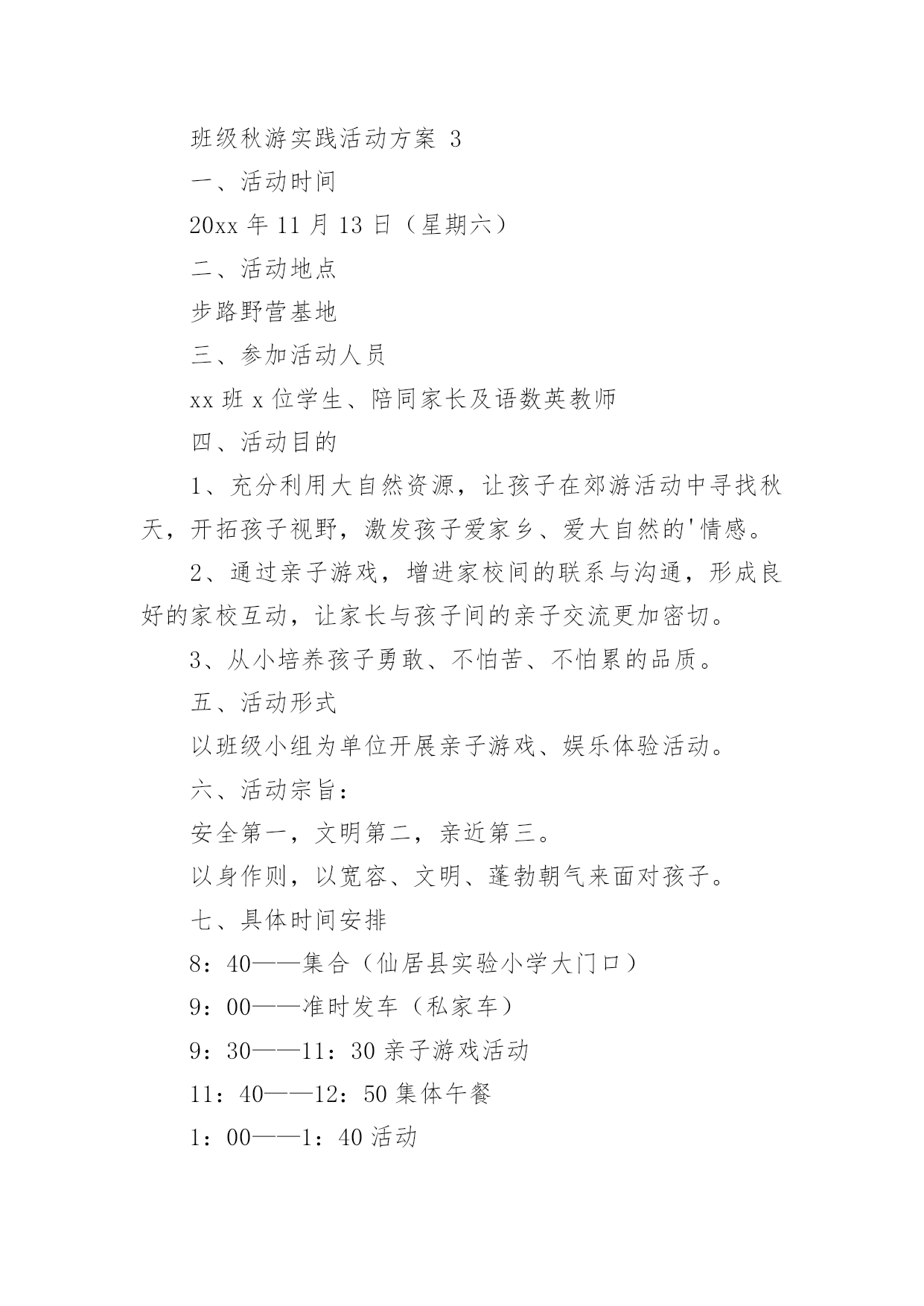 班级秋游实践活动方案 3

一、活动时间

20xx 年 11 月 13 日（星期六）

二、活动地点

步路野营基地

三、参加活动人员

xx 班 x 位学生、陪同家长及语数英教师

四、活动目的

1、充分利用大自然资源，让孩子在郊游活动中寻找秋天，开拓孩子视野，激发孩子爱家乡、爱大自然的'情感。

2、通过亲子游戏，增进家校间的联系与沟通，形成良好的家校互动，让家长与孩子间的亲子交流更加密切。

3、从小培养孩子勇敢、不怕苦、不怕累的品质。

五、活动形式

以班级小组为单位开展亲子游戏、娱乐体验活动。

六、活动宗旨：

安全第一，文明第二，亲近第三。

以身作则，以宽容、文明、蓬勃朝气来面对孩子。

七、具体时间安排

8：40——集合（仙居县实验小学大门口）

9：00——准时发车（私家车）

9：30——11：30 亲子游戏活动

11：40——12：50 集体午餐

1：00——1：40 活动